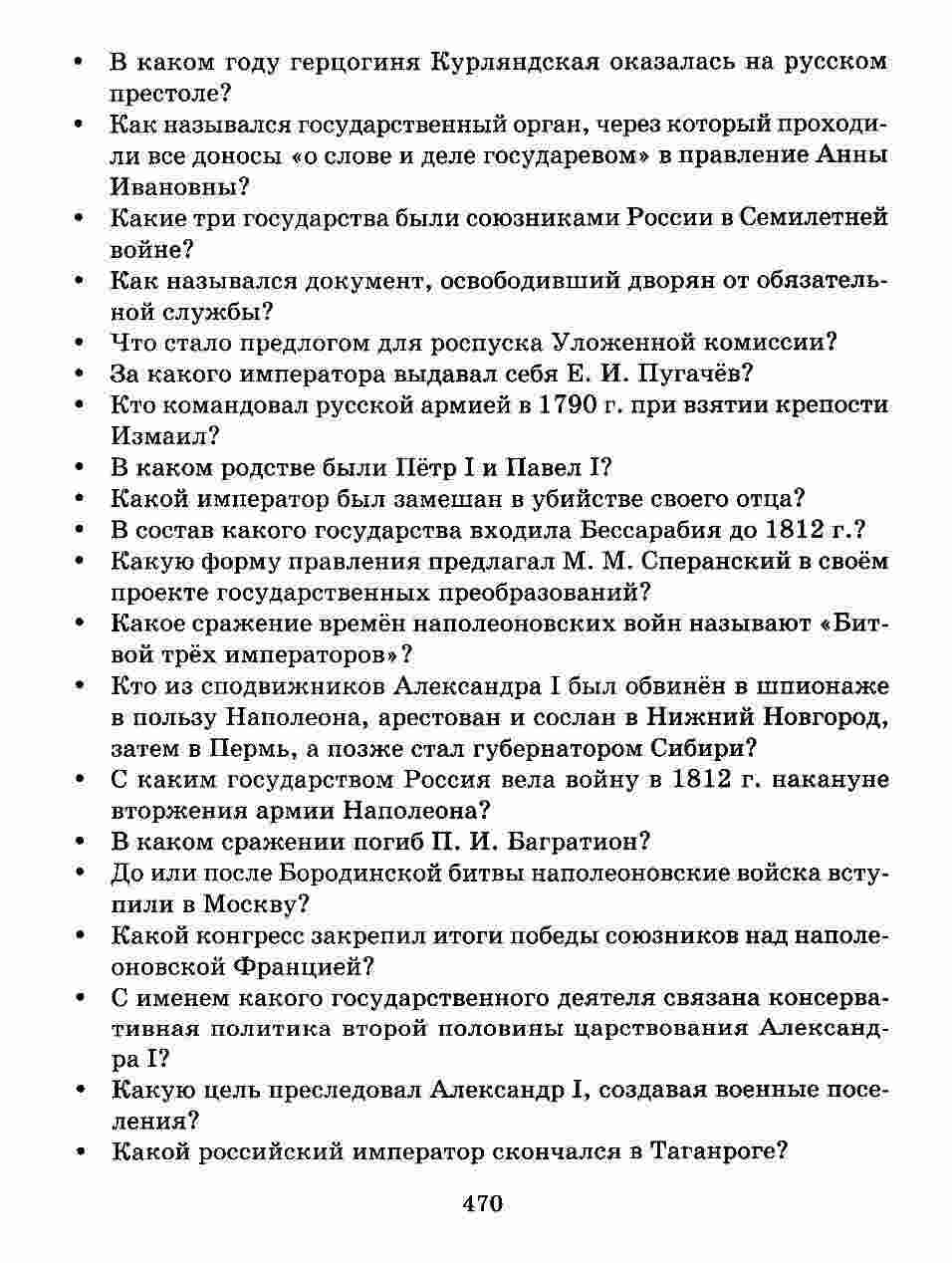 • В каком году герцогиня Курляндская оказалась на русском престоле?
• Как назывался государственный орган, через который проходили все доносы «о слове и деле государевом» в правление Анны Ивановны?
• Какие три государства были союзниками России в Семилетней войне?
• Как назывался документ, освободивший дворян от обязательной службы?
• Что стало предлогом для роспуска Уложенной комиссии?
• За какого императора выдавал себя Е. И. Пугачёв?
• Кто командовал русской армией в 1790 г. при взятии крепости Измаил?
• В каком родстве были Пётр I и Павел I?
• Какой император был замешан в убийстве своего отца?
• В состав какого государства входила Бессарабия до 1812 г.?
• Какую форму правления предлагал М. М. Сперанский в своём проекте государственных преобразований?
• Какое сражение времён наполеоновских войн называют «Битвой трёх императоров»?
• Кто из сподвижников Александра I был обвинён в шпионаже в пользу Наполеона, арестован и сослан в Нижний Новгород, затем в Пермь, а позже стал губернатором Сибири?
• С каким государством Россия вела войну в 1812 г. накануне вторжения армии Наполеона?
• В каком сражении погиб П. И. Багратион?
• До или после Бородинской битвы наполеоновские войска вступили в Москву?
• Какой конгресс закрепил итоги победы союзников над наполеоновской Францией?
• С именем какого государственного деятеля связана консервативная политика второй половины царствования Александра I?
• Какую цель преследовал Александр I, создавая военные поселения?
• Какой российский император скончался в Таганроге?

470